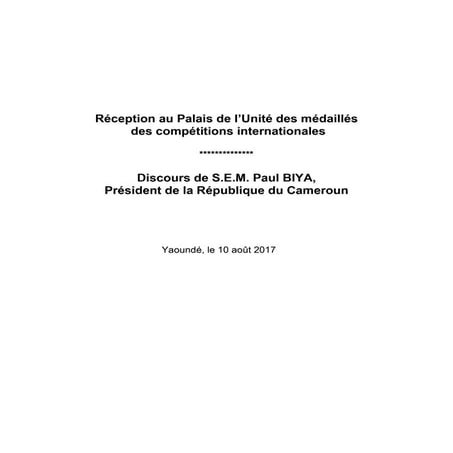 Réception au Palais de l'Unité des médaillés des compétitions internationales

**************

Discours de S.E.M. Paul BIYA, Président de la République du Cameroun

Yaoundé, le 10 août 2017